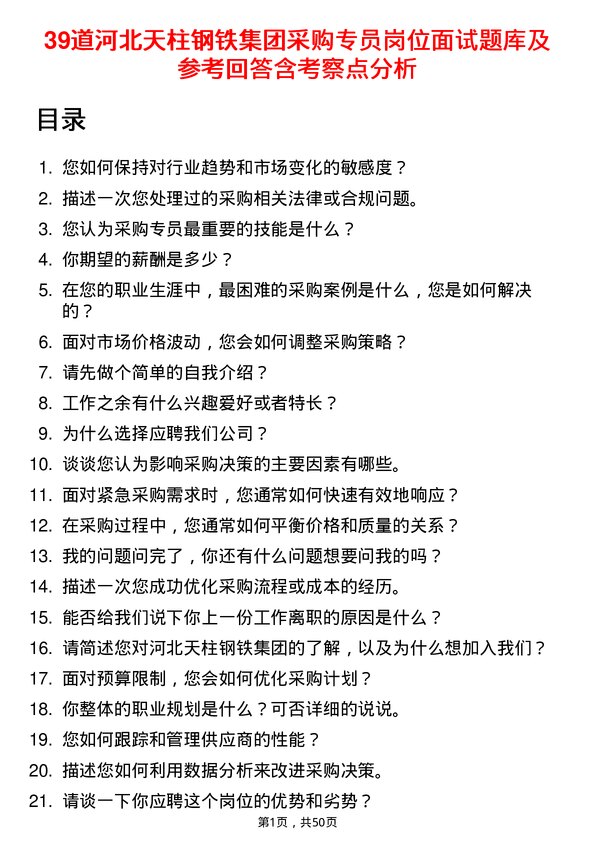 39道河北天柱钢铁集团采购专员岗位面试题库及参考回答含考察点分析

目录

1. 您如何保持对行业趋势和市场变化的敏感度？
2. 描述一次您处理过的采购相关法律或合规问题。
3. 您认为采购专员最重要的技能是什么？
4. 你期望的薪酬是多少？
5. 在您的职业生涯中，最困难的采购案例是什么，您是如何解决的？
6. 面对市场价格波动，您会如何调整采购策略？
7. 请先做个简单的自我介绍？
8. 工作之余有什么兴趣爱好或者特长？
9. 为什么选择应聘我们公司？
10. 谈谈您认为影响采购决策的主要因素有哪些。
11. 面对紧急采购需求时，您通常如何快速有效地响应？
12. 在采购过程中，您通常如何平衡价格和质量的关系？
13. 我的问题问完了，你还有什么问题想要问我的吗？
14. 描述一次您成功优化采购流程或成本的经历。
15. 能否给我们说下你上一份工作离职的原因是什么？
16. 请简述您对河北天柱钢铁集团的了解，以及为什么想加入我们？
17. 面对预算限制，您会如何优化采购计划？
18. 你整体的职业规划是什么？可否详细的说说。
19. 您如何跟踪和管理供应商的性能？
20. 描述您如何利用数据分析来改进采购决策。
21. 请谈一下你应聘这个岗位的优势和劣势？

第1页，共50页